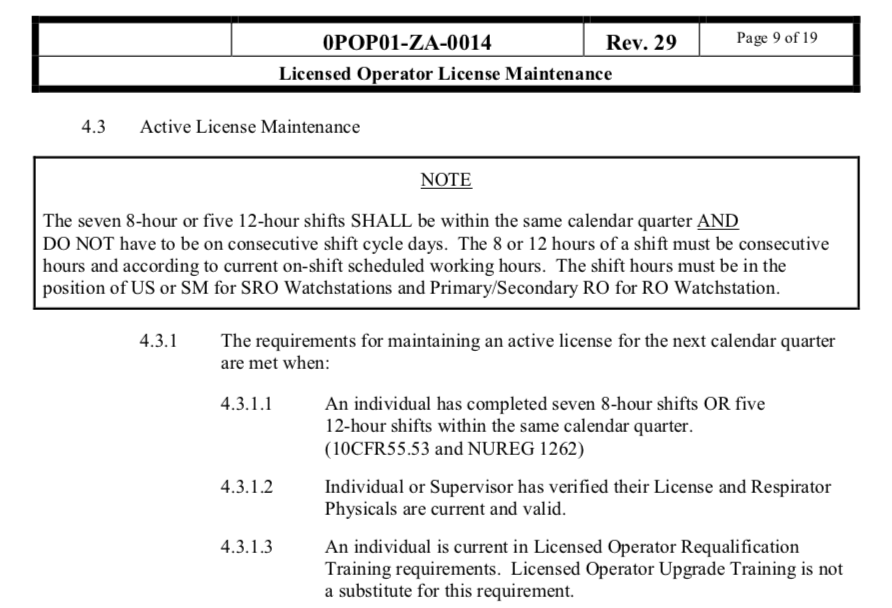 | | 0POP01-ZA-0014 | Rev. 29 | Page 9 of 19 |
|---|---|---|---|
| Licensed Operator License Maintenance | | | |

4.3 Active License Maintenance

NOTE

The seven 8-hour or five 12-hour shifts SHALL be within the same calendar quarter AND DO NOT have to be on consecutive shift cycle days. The 8 or 12 hours of a shift must be consecutive hours and according to current on-shift scheduled working hours. The shift hours must be in the position of US or SM for SRO Watchstations and Primary/Secondary RO for RO Watchstation.

4.3.1 The requirements for maintaining an active license for the next calendar quarter are met when:

4.3.1.1 An individual has completed seven 8-hour shifts OR five 12-hour shifts within the same calendar quarter. (10CFR55.53 and NUREG 1262)

4.3.1.2 Individual or Supervisor has verified their License and Respirator Physicals are current and valid.

4.3.1.3 An individual is current in Licensed Operator Requalification Training requirements. Licensed Operator Upgrade Training is not a substitute for this requirement.